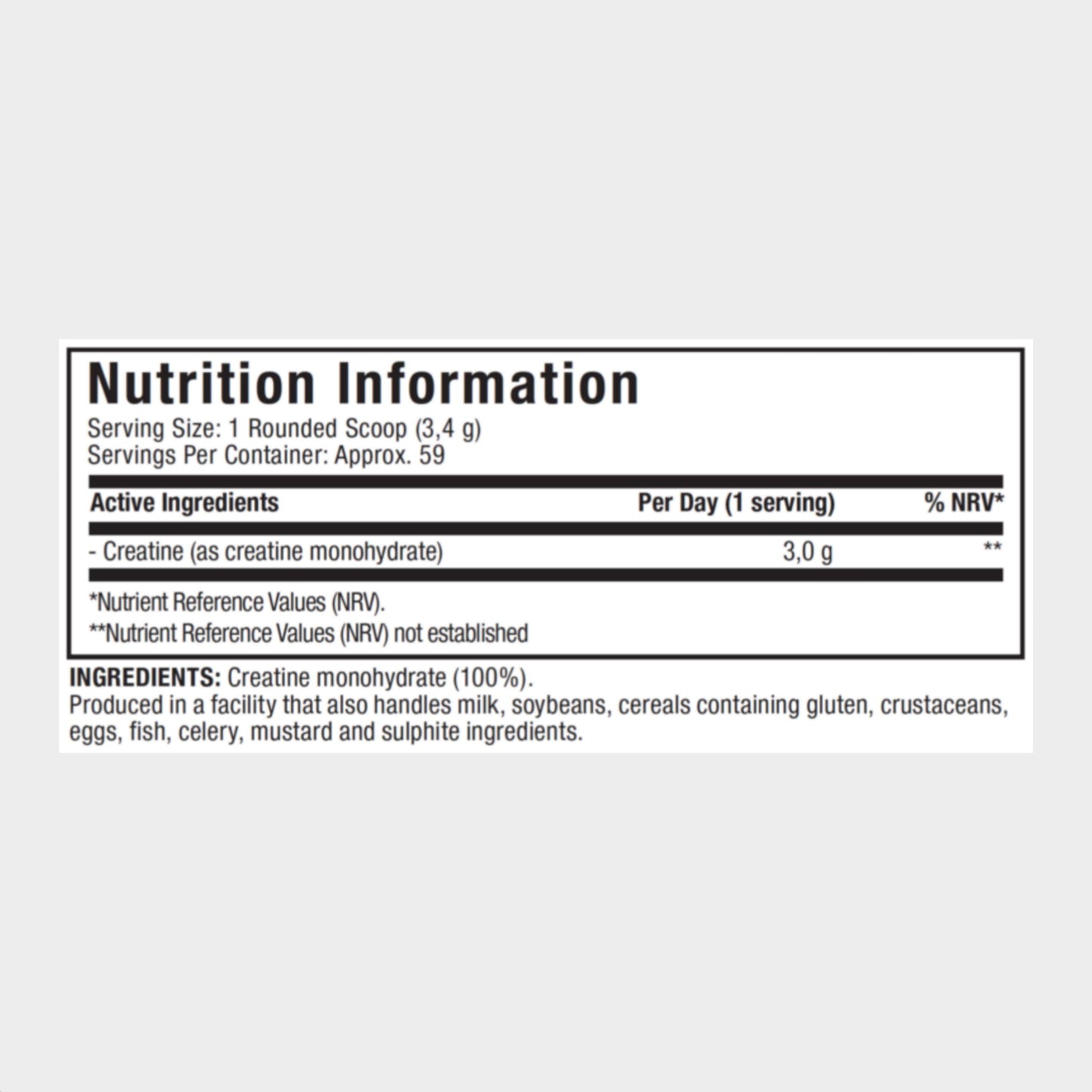 Nutrition Information
Serving Size: 1 Rounded Scoop (3,4 g)
Servings Per Container: Approx. 59

| Active Ingredients | Per Day (1 serving) | % NRV* |
|---|---|---|
| - Creatine (as creatine monohydrate) | 3,0 g | ** |

*Nutrient Reference Values (NRV).
**Nutrient Reference Values (NRV) not established

INGREDIENTS: Creatine monohydrate (100%).
Produced in a facility that also handles milk, soybeans, cereals containing gluten, crustaceans, eggs, fish, celery, mustard and sulphite ingredients.